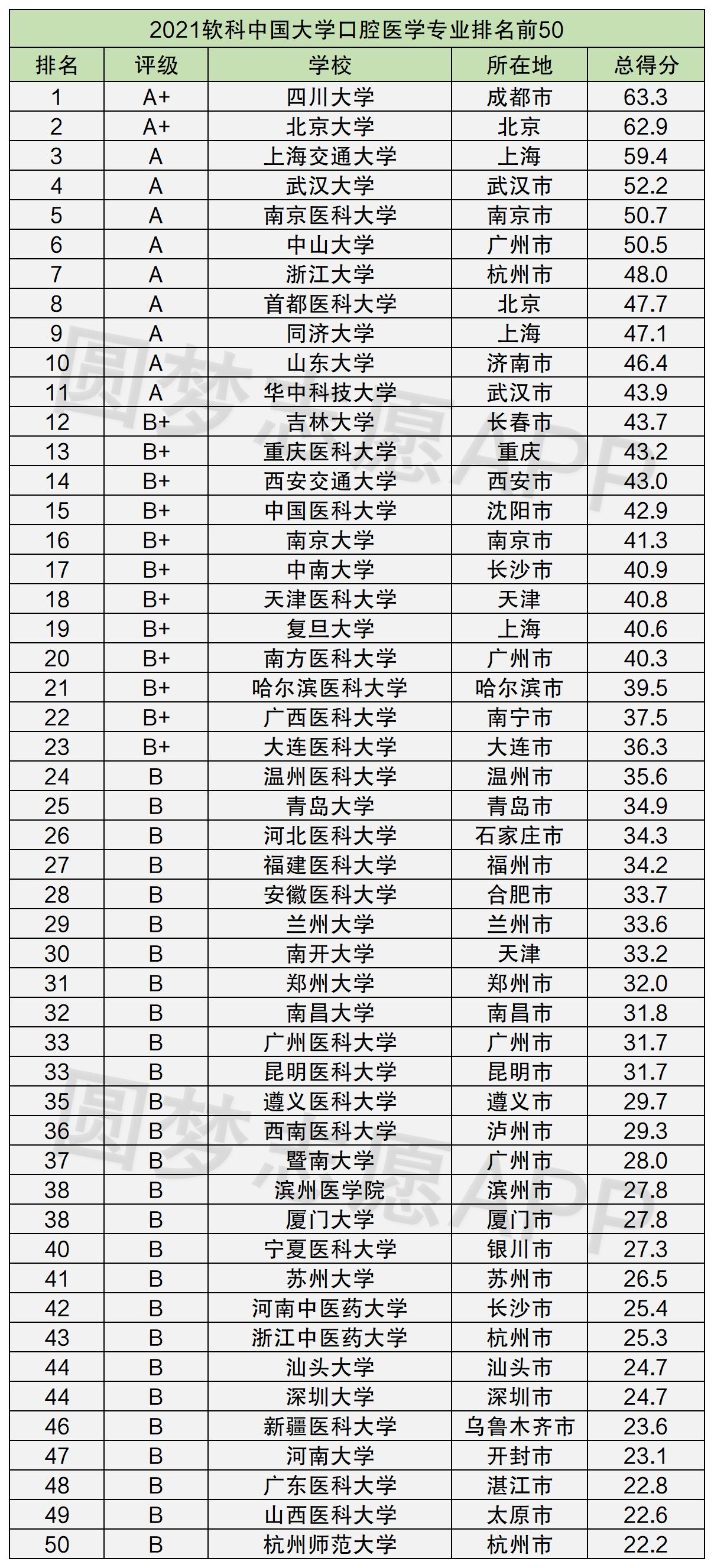 2021软科中国大学口腔医学专业排名前50

| 排名 | 评级 | 学校 | 所在地 | 总得分 |
|---|---|---|---|---|
| 1 | A+ | 四川大学 | 成都市 | 63.3 |
| 2 | A+ | 北京大学 | 北京 | 62.9 |
| 3 | A | 上海交通大学 | 上海 | 59.4 |
| 4 | A | 武汉大学 | 武汉市 | 52.2 |
| 5 | A | 南京医科大学 | 南京市 | 50.7 |
| 6 | A | 中山大学 | 广州市 | 50.5 |
| 7 | A | 浙江大学 | 杭州市 | 48.0 |
| 8 | A | 首都医科大学 | 北京 | 47.7 |
| 9 | A | 同济大学 | 上海 | 47.1 |
| 10 | A | 山东大学 | 济南市 | 46.4 |
| 11 | A | 华中科技大学 | 武汉市 | 43.9 |
| 12 | B+ | 吉林大学 | 长春市 | 43.7 |
| 13 | B+ | 重庆医科大学 | 重庆 | 43.2 |
| 14 | B+ | 西安交通大学 | 西安市 | 43.0 |
| 15 | B+ | 中国医科大学 | 沈阳市 | 42.9 |
| 16 | B+ | 南京大学 | 南京市 | 41.3 |
| 17 | B+ | 中南大学 | 长沙市 | 40.9 |
| 18 | B+ | 天津医科大学 | 天津 | 40.8 |
| 19 | B+ | 复旦大学 | 上海 | 40.6 |
| 20 | B+ | 南方医科大学 | 广州市 | 40.3 |
| 21 | B+ | 哈尔滨医科大学 | 哈尔滨市 | 39.5 |
| 22 | B+ | 广西医科大学 | 南宁市 | 37.5 |
| 23 | B+ | 大连医科大学 | 大连市 | 36.3 |
| 24 | B | 温州医科大学 | 温州市 | 35.6 |
| 25 | B | 青岛大学 | 青岛市 | 34.9 |
| 26 | B | 河北医科大学 | 石家庄市 | 34.3 |
| 27 | B | 福建医科大学 | 福州市 | 34.2 |
| 28 | B | 安徽医科大学 | 合肥市 | 33.7 |
| 29 | B | 兰州大学 | 兰州市 | 33.6 |
| 30 | B | 南开大学 | 天津 | 33.2 |
| 31 | B | 郑州大学 | 郑州市 | 32.0 |
| 32 | B | 南昌大学 | 南昌市 | 31.8 |
| 33 | B | 广州医科大学 | 广州市 | 31.7 |
| 33 | B | 昆明医科大学 | 昆明市 | 31.7 |
| 35 | B | 遵义医科大学 | 遵义市 | 29.7 |
| 36 | B | 西南医科大学 | 泸州市 | 29.3 |
| 37 | B | 暨南大学 | 广州市 | 28.0 |
| 38 | B | 滨州医学院 | 滨州市 | 27.8 |
| 38 | B | 厦门大学 | 厦门市 | 27.8 |
| 40 | B | 宁夏医科大学 | 银川市 | 27.3 |
| 41 | B | 苏州大学 | 苏州市 | 26.5 |
| 42 | B | 河南中医药大学 | 长沙市 | 25.4 |
| 43 | B | 浙江中医药大学 | 杭州市 | 25.3 |
| 44 | B | 汕头大学 | 汕头市 | 24.7 |
| 44 | B | 深圳大学 | 深圳市 | 24.7 |
| 46 | B | 新疆医科大学 | 乌鲁木齐市 | 23.6 |
| 47 | B | 河南大学 | 开封市 | 23.1 |
| 48 | B | 广东医科大学 | 湛江市 | 22.8 |
| 49 | B | 山西医科大学 | 太原市 | 22.6 |
| 50 | B | 杭州师范大学 | 杭州市 | 22.2 |

圆梦志愿APP